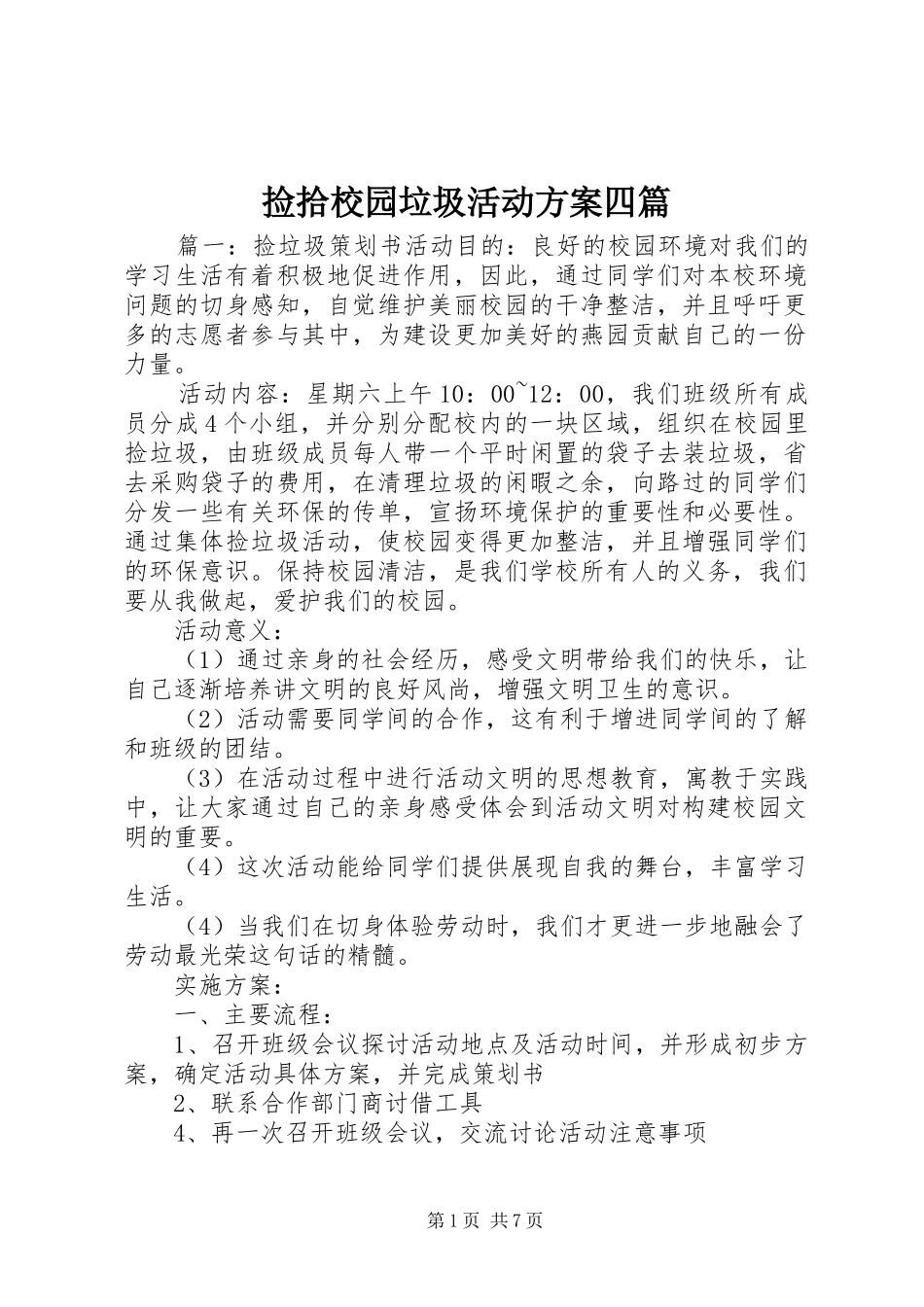 捡拾校园垃圾活动方案四篇

篇一：捡垃圾策划书活动目的：良好的校园环境对我们的学习生活有着积极地促进作用，因此，通过同学们对本校环境问题的切身感知，自觉维护美丽校园的干净整洁，并且呼吁更多的志愿者参与其中，为建设更加美好的燕园贡献自己的一份力量。

活动内容：星期六上午10：00~12：00，我们班级所有成员分成4个小组，并分别分配校内的一块区域，组织在校园里捡垃圾，由班级成员每人带一个平时闲置的袋子去装垃圾，省去采购袋子的费用，在清理垃圾的闲暇之余，向路过的同学们分发一些有关环保的传单，宣扬环境保护的重要性和必要性。通过集体捡垃圾活动，使校园变得更加整洁，并且增强同学们的环保意识。保持校园清洁，是我们学校所有人的义务，我们要从我做起，爱护我们的校园。

活动意义：

（1）通过亲身的社会经历，感受文明带给我们的快乐，让自己逐渐培养讲文明的良好风尚，增强文明卫生的意识。

（2）活动需要同学间的合作，这有利于增进同学间的了解和班级的团结。

（3）在活动过程中进行活动文明的思想教育，寓教于实践中，让大家通过自己的亲身感受体会到活动文明对构建校园文明的重要。

（4）这次活动能给同学们提供展现自我的舞台，丰富学习生活。

（4）当我们在切身体验劳动时，我们才更进一步地融会了劳动最光荣这句话的精髓。

实施方案：

一、主要流程：

1、召开班级会议探讨活动地点及活动时间，并形成初步方案，确定活动具体方案，并完成策划书

2、联系合作部门商讨借工具

4、再一次召开班级会议，交流讨论活动注意事项

第1页 共7页